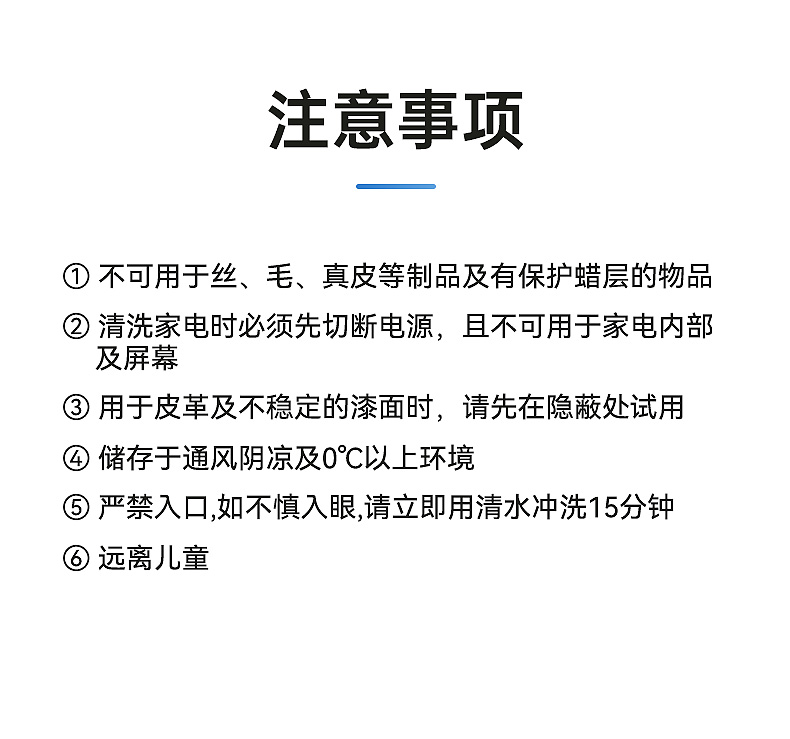 注意事项

① 不可用于丝、毛、真皮等制品及有保护蜡层的物品

② 清洗家电时必须先切断电源，且不可用于家电内部及屏幕

③ 用于皮革及不稳定的漆面时，请先在隐蔽处试用

④ 储存于通风阴凉及0℃以上环境

⑤ 严禁入口,如不慎入眼,请立即用清水冲洗15分钟

⑥ 远离儿童